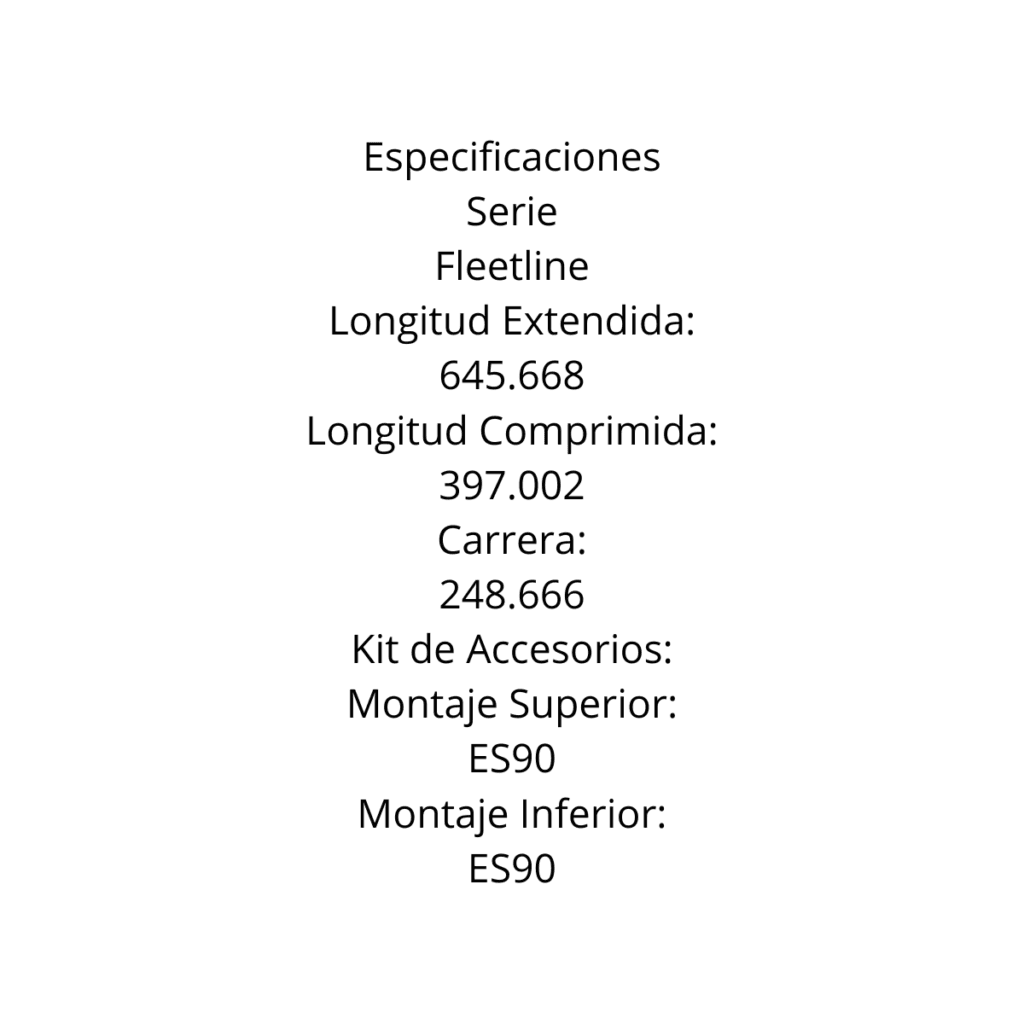 Especificaciones
Serie
Fleetline
Longitud Extendida:
645.668
Longitud Comprimida:
397.002
Carrera:
248.666
Kit de Accesorios:
Montaje Superior:
ES90
Montaje Inferior:
ES90